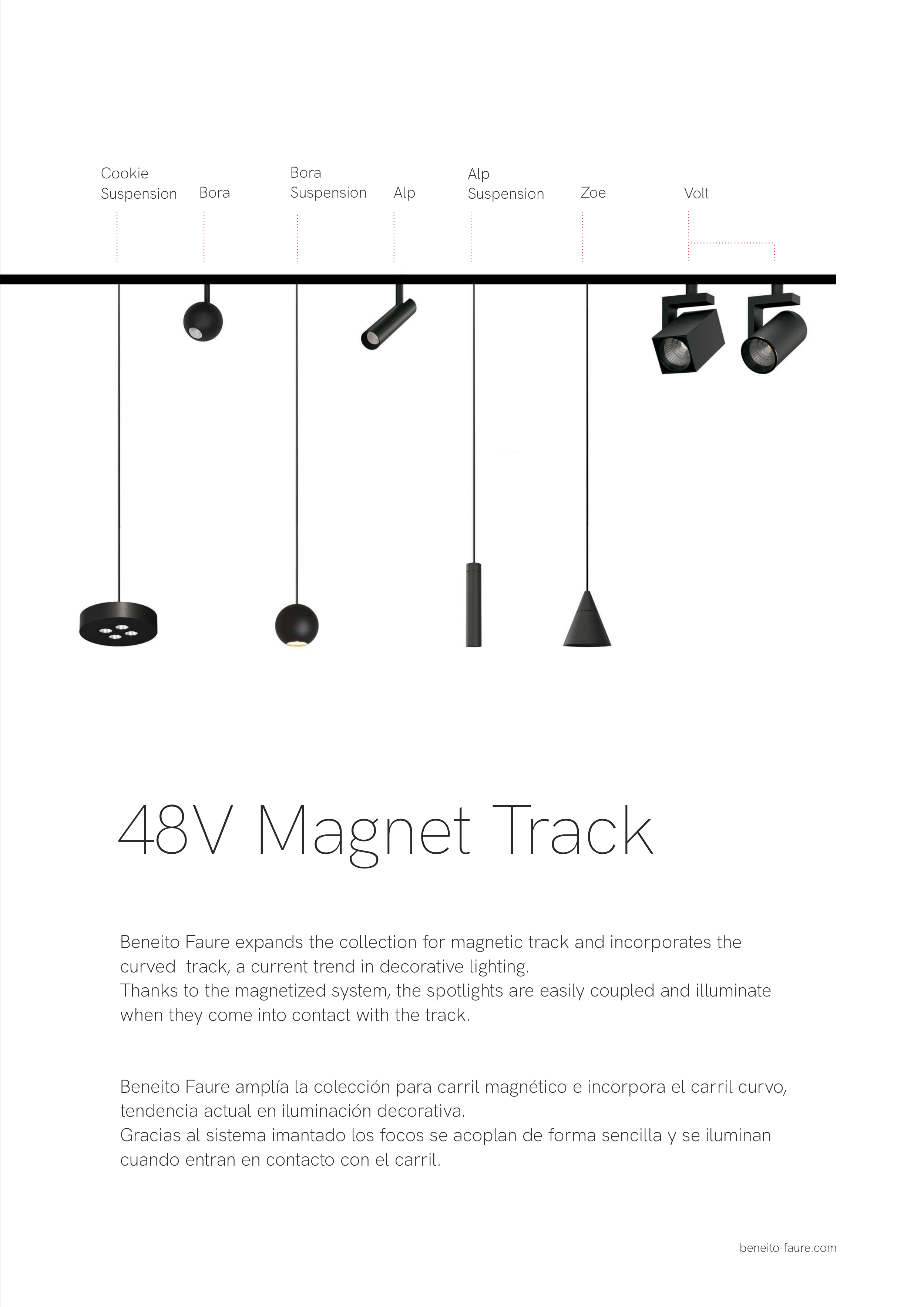 Cookie Suspension

Bora

Bora Suspension

Alp

Alp Suspension

Zoe

Volt

48V Magnet Track

Beneito Faure expands the collection for magnetic track and incorporates the curved track, a current trend in decorative lighting.
Thanks to the magnetized system, the spotlights are easily coupled and illuminate when they come into contact with the track.

Beneito Faure amplía la colección para carril magnético e incorpora el carril curvo, tendencia actual en iluminación decorativa.
Gracias al sistema imantado los focos se acoplan de forma sencilla y se iluminan cuando entran en contacto con el carril.

beneito-faure.com